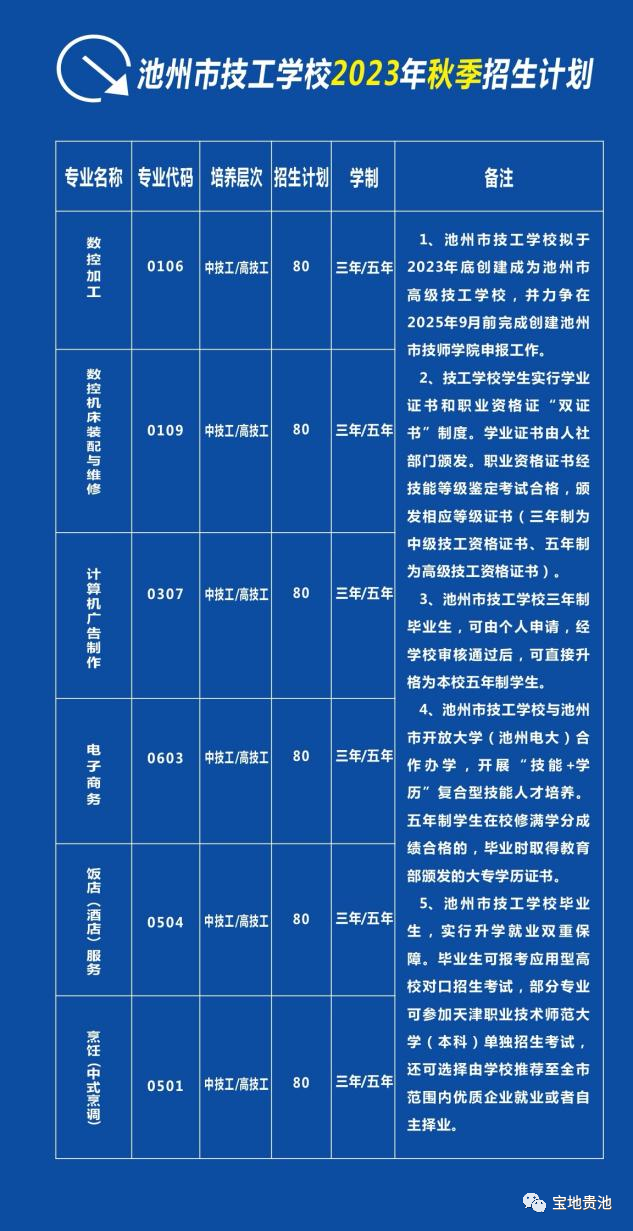 池州市技工学校2023年秋季招生计划

| 专业名称 | 专业代码 | 培养层次 | 招生计划 | 学制 | 备注 |
|---|---|---|---|---|---|
| 数控加工 | 0106 | 中技工/高技工 | 80 | 三年/五年 | 1、池州市技工学校拟于2023年底创建成为池州市高级技工学校，并力争在2025年9月前完成创建池州市技师学院申报工作。 2、技工学校学生实行学业证书和职业资格证“双证书”制度。学业证书由人社部门颁发。职业资格证书经技能等级鉴定考试合格，颁发相应等级证书（三年制为中级技工资格证书、五年制为高级技工资格证书）。 3、池州市技工学校三年制毕业生，可由个人申请，经学校审核通过后，可直接升格为本校五年制学生。 4、池州市技工学校与池州市开放大学（池州电大）合作办学，开展“技能+学历”复合型技能人才培养。五年制学生在校修满学分成绩合格的，毕业时取得教育部颁发的大专学历证书。 5、池州市技工学校毕业生，实行升学就业双重保障。毕业生可报考应用型高校对口招生考试，部分专业可参加天津职业技术师范大学（本科）单独招生考试，还可选择由学校推荐至全市范围内优质企业就业或者自主择业。 |
| 数控机床装配与维修 | 0109 | 中技工/高技工 | 80 | 三年/五年 | |
| 计算机广告制作 | 0307 | 中技工/高技工 | 80 | 三年/五年 | |
| 电子商务 | 0603 | 中技工/高技工 | 80 | 三年/五年 | |
| 饭店（酒店）服务 | 0504 | 中技工/高技工 | 80 | 三年/五年 | |
| 烹饪（中式烹调） | 0501 | 中技工/高技工 | 80 | 三年/五年 | |

宝地贵池